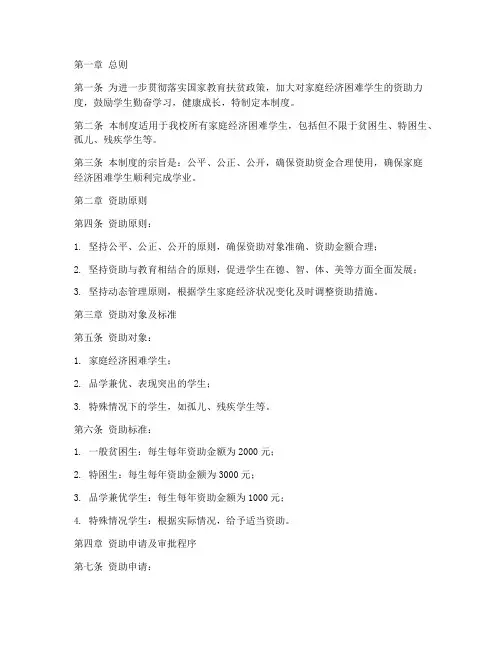 第一章 总则

第一条 为进一步贯彻落实国家教育扶贫政策，加大对家庭经济困难学生的资助力度，鼓励学生勤奋学习，健康成长，特制定本制度。

第二条 本制度适用于我校所有家庭经济困难学生，包括但不限于贫困生、特困生、孤儿、残疾学生等。

第三条 本制度的宗旨是：公平、公正、公开，确保资助资金合理使用，确保家庭经济困难学生顺利完成学业。

第二章 资助原则

第四条 资助原则：

1. 坚持公平、公正、公开的原则，确保资助对象准确、资助金额合理；

2. 坚持资助与教育相结合的原则，促进学生在德、智、体、美等方面全面发展；

3. 坚持动态管理原则，根据学生家庭经济状况变化及时调整资助措施。

第三章 资助对象及标准

第五条 资助对象：

1. 家庭经济困难学生；

2. 品学兼优、表现突出的学生；

3. 特殊情况下的学生，如孤儿、残疾学生等。

第六条 资助标准：

1. 一般贫困生：每生每年资助金额为 2000 元；

2. 特困生：每生每年资助金额为 3000 元；

3. 品学兼优学生：每生每年资助金额为 1000 元；

4. 特殊情况学生：根据实际情况，给予适当资助。

第四章 资助申请及审批程序

第七条 资助申请：